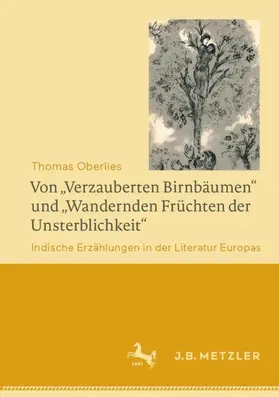 Thomas Oberlies

Von „Verzauberten Birnbäumen“ und „Wandernden Früchten der Unsterblichkeit“

Indische Erzählungen in der Literatur Europas

1682

J.B. METZLER